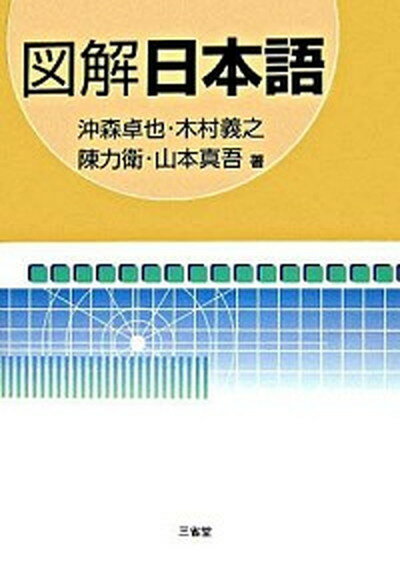 図解日本語

沖森卓也・木村義之
陳力衛・山本真吾 著

三省堂